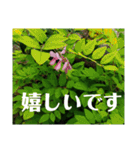 嬉しいです